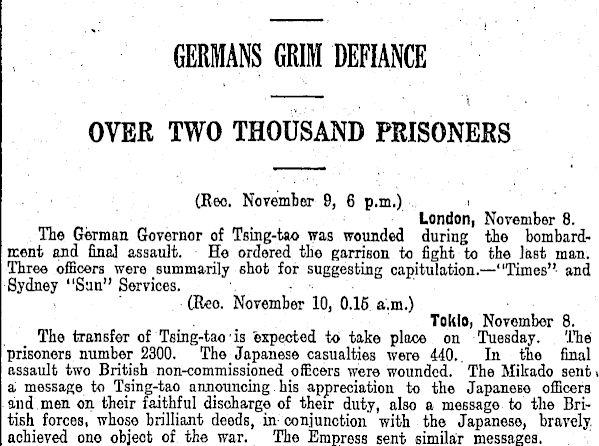 GERMANS GRIM DEFIANCE

OVER TWO THOUSAND PRISONERS

(Rec. November 9, 6 p.m.)

London, November 8.

The German Governor of Tsing-tao was wounded during the bombardment and final assault. He ordered the garrison to fight to the last man. Three officers were summarily shot for suggesting capitulation.—"Times" and Sydney "Sun" Services.

(Rec. November 10, 0.15 a.m.)

Tokio, November 8.

The transfer of Tsing-tao is expected to take place on Tuesday. The prisoners number 2300. The Japanese casualties were 440. In the final assault two British non-commissioned officers were wounded. The Mikado sent a message to Tsing-tao announcing his appreciation to the Japanese officers and men on their faithful discharge of their duty, also a message to the British forces, whose brilliant deeds, in conjunction with the Japanese, bravely achieved one object of the war. The Empress sent similar messages.